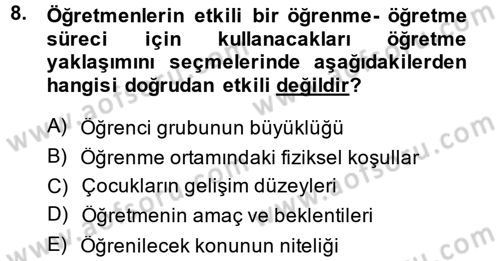 8. Öğretmenlerin etkili bir öğrenme- öğretme süreci için kullanacakları öğretme yaklaşımını seçmelerinde aşağıdakilerden hangisi doğrudan etkili değildir?

A) Öğrenci grubunun büyüklüğü
B) Öğrenme ortamındaki fiziksel koşullar
C) Çocukların gelişim düzeyleri
D) Öğretmenin amaç ve beklentileri
E) Öğrenilecek konunun niteliği

www.aofsoru.com